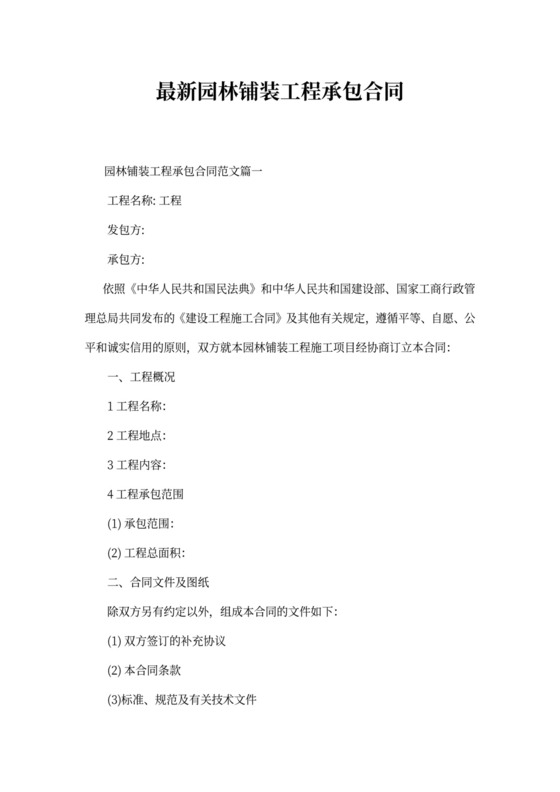 最新园林铺装工程承包合同

园林铺装工程承包合同范文篇一

工程名称: 工程

发包方:

承包方:

依照《中华人民共和国民法典》和中华人民共和国建设部、国家工商行政管理总局共同发布的《建设工程施工合同》及其他有关规定，遵循平等、自愿、公平和诚实信用的原则，双方就本园林铺装工程施工项目经协商订立本合同:

一、工程概况

1 工程名称:

2 工程地点:

3 工程内容:

4 工程承包范围

(1) 承包范围:

(2) 工程总面积:

二、合同文件及图纸

除双方另有约定以外，组成本合同的文件如下:

(1) 双方签订的补充协议

(2) 本合同条款

(3)标准、规范及有关技术文件